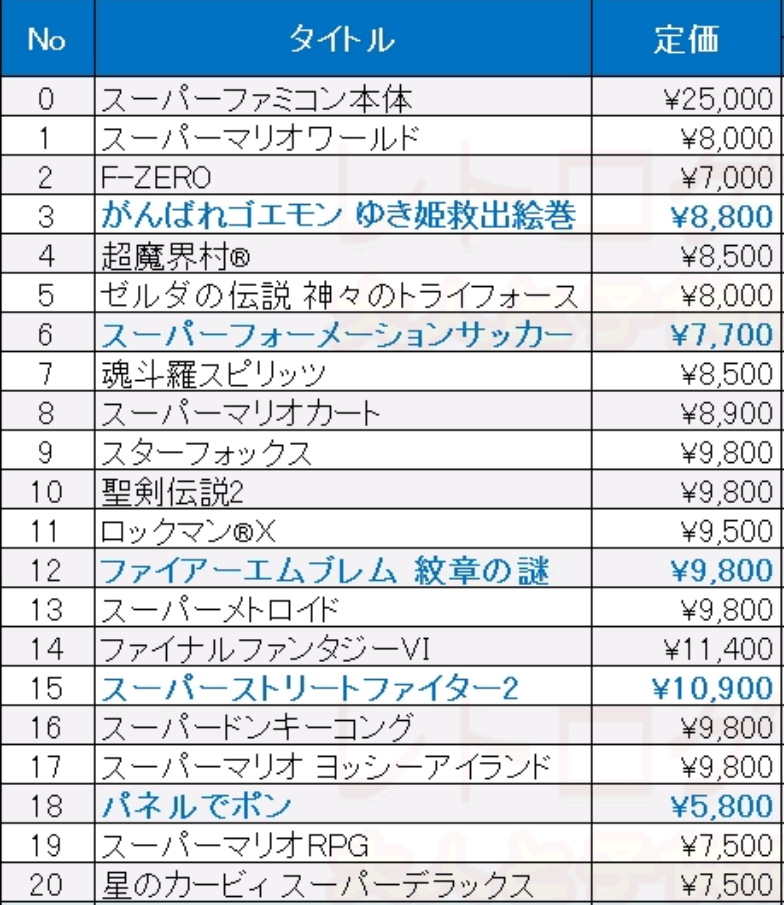 | No | タイトル | 定価 |
|---|---|---|
| 0 | スーパーファミコン本体 | ¥25,000 |
| 1 | スーパーマリオワールド | ¥8,000 |
| 2 | F-ZERO | ¥7,000 |
| 3 | がんばれゴエモン ゆき姫救出絵巻 | ¥8,800 |
| 4 | 超魔界村® | ¥8,500 |
| 5 | ゼルダの伝説 神々のトライフォース | ¥8,000 |
| 6 | スーパーフォーメーションサッカー | ¥7,700 |
| 7 | 魂斗羅スピリッツ | ¥8,500 |
| 8 | スーパーマリオカート | ¥8,900 |
| 9 | スターフォックス | ¥9,800 |
| 10 | 聖剣伝説2 | ¥9,800 |
| 11 | ロックマン®X | ¥9,500 |
| 12 | ファイアーエムブレム 紋章の謎 | ¥9,800 |
| 13 | スーパーメトロイド | ¥9,800 |
| 14 | ファイナルファンタジーVI | ¥11,400 |
| 15 | スーパーストリートファイター2 | ¥10,900 |
| 16 | スーパードンキーコング | ¥9,800 |
| 17 | スーパーマリオ ヨッシーアイランド | ¥9,800 |
| 18 | パネルでポン | ¥5,800 |
| 19 | スーパーマリオRPG | ¥7,500 |
| 20 | 星のカービィ スーパーデラックス | ¥7,500 |